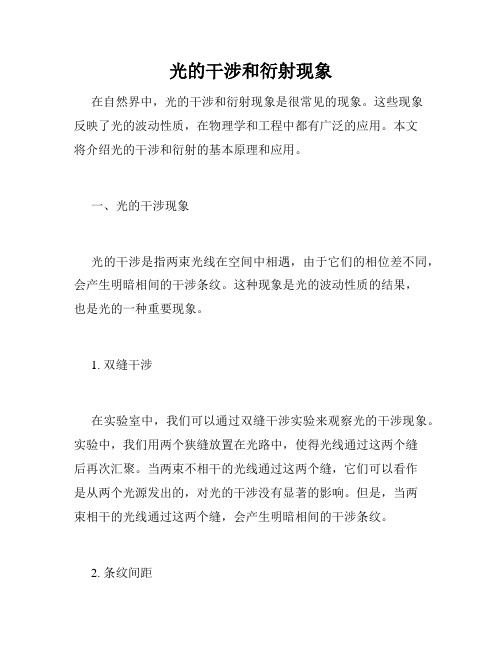 光的干涉和衍射现象

在自然界中，光的干涉和衍射现象是很常见的现象。这些现象反映了光的波动性质，在物理学和工程中都有广泛的应用。本文将介绍光的干涉和衍射的基本原理和应用。

一、光的干涉现象

光的干涉是指两束光线在空间中相遇，由于它们的相位差不同，会产生明暗相间的干涉条纹。这种现象是光的波动性质的结果，也是光的一种重要现象。

1. 双缝干涉

在实验室中，我们可以通过双缝干涉实验来观察光的干涉现象。实验中，我们用两个狭缝放置在光路中，使得光线通过这两个缝后再次汇聚。当两束不相干的光线通过这两个缝，它们可以看作是从两个光源发出的，对光的干涉没有显著的影响。但是，当两束相干的光线通过这两个缝，会产生明暗相间的干涉条纹。

2. 条纹间距